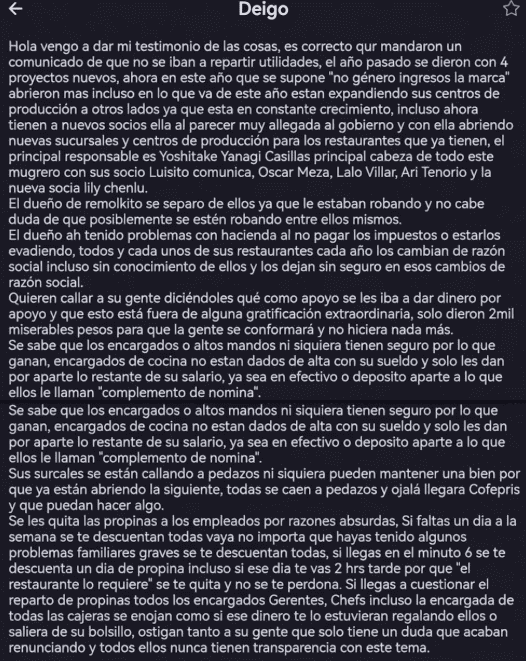 Deigo

Hola vengo a dar mi testimonio de las cosas, es correcto qur mandaron un comunicado de que no se iban a repartir utilidades, el año pasado se dieron con 4 proyectos nuevos, ahora en este año que se supone "no género ingresos la marca" abrieron mas incluso en lo que va de este año estan expandiendo sus centros de producción a otros lados ya que esta en constante crecimiento, incluso ahora tienen a nuevos socios ella al parecer muy allegada al gobierno y con ella abriendo nuevas sucursales y centros de producción para los restaurantes que ya tienen, el principal responsable es Yoshitake Yanagi Casillas principal cabeza de todo este mugrero con sus socio Luisito comunica, Oscar Meza, Lalo Villar, Ari Tenorio y la nueva socia lily chenlu.
El dueño de remolkito se separo de ellos ya que le estaban robando y no cabe duda de que posiblemente se estén robando entre ellos mismos.
El dueño ah tenido problemas con hacienda al no pagar los impuestos o estarlos evadiendo, todos y cada unos de sus restaurantes cada año los cambian de razón social incluso sin conocimiento de ellos y los dejan sin seguro en esos cambios de razón social.
Quieren callar a su gente diciéndoles qué como apoyo se les iba a dar dinero por apoyo y que esto está fuera de alguna gratificación extraordinaria, solo dieron 2mil miserables pesos para que la gente se conformará y no hiciera nada más.
Se sabe que los encargados o altos mandos ni siquiera tienen seguro por lo que ganan, encargados de cocina no estan dados de alta con su sueldo y solo les dan por aparte lo restante de su salario, ya sea en efectivo o deposito aparte a lo que ellos le llaman "complemento de nomina".
Se sabe que los encargados o altos mandos ni siquiera tienen seguro por lo que ganan, encargados de cocina no estan dados de alta con su sueldo y solo les dan por aparte lo restante de su salario, ya sea en efectivo o deposito aparte a lo que ellos le llaman "complemento de nomina".
Sus surcales se están callando a pedazos ni siquiera pueden mantener una bien por que ya están abriendo la siguiente, todas se caen a pedazos y ojalá llegara Cofepris y que puedan hacer algo.
Se les quita las propinas a los empleados por razones absurdas, Si faltas un dia a la semana se te descuentan todas vaya no importa que hayas tenido algunos problemas familiares graves se te descuentan todas, si llegas en el minuto 6 se te descuenta un dia de propina incluso si ese dia te vas 2 hrs tarde por que "el restaurante lo requiere" se te quita y no se te perdona. Si llegas a cuestionar el reparto de propinas todos los encargados Gerentes, Chefs incluso la encargada de todas las cajeras se enojan como si ese dinero te lo estuvieran regalando ellos o saliera de su bolsillo, ostigan tanto a su gente que solo tiene un duda que acaban renunciando y todos ellos nunca tienen transparencia con este tema.